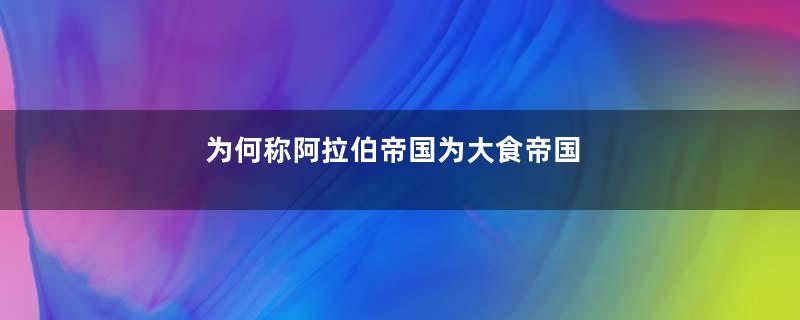 为何称阿拉伯帝国为大食帝国